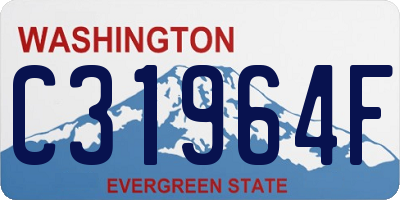 WASHINGTON
C31964F
EVERGREEN STATE